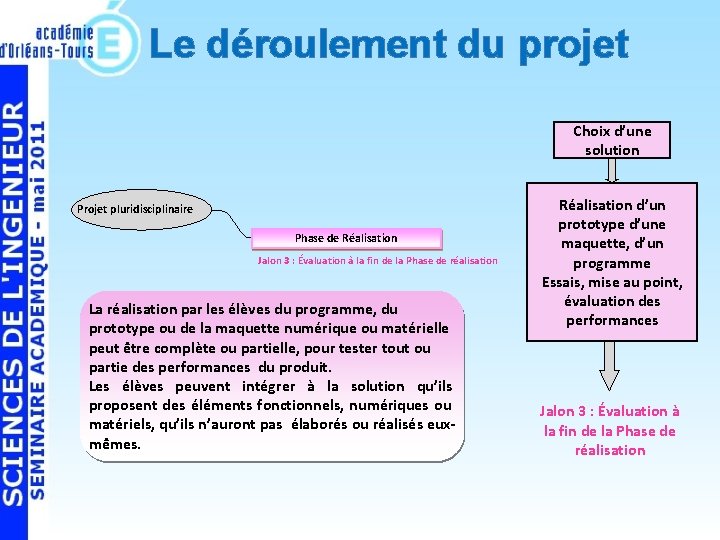 académie d'Orléans-Tours

Le déroulement du projet

SCIENCES DE L'INGENIEUR
SEMINAIRE ACADEMIQUE - mai 2011

Projet pluridisciplinaire

Phase de Réalisation

Jalon 3 : Évaluation à la fin de la Phase de réalisation

La réalisation par les élèves du programme, du prototype ou de la maquette numérique ou matérielle peut être complète ou partielle, pour tester tout ou partie des performances du produit.
Les élèves peuvent intégrer à la solution qu'ils proposent des éléments fonctionnels, numériques ou matériels, qu'ils n'auront pas élaborés ou réalisés eux-mêmes.

Choix d'une solution

Réalisation d'un prototype d'une maquette, d'un programme
Essais, mise au point, évaluation des performances

Jalon 3 : Évaluation à la fin de la Phase de réalisation